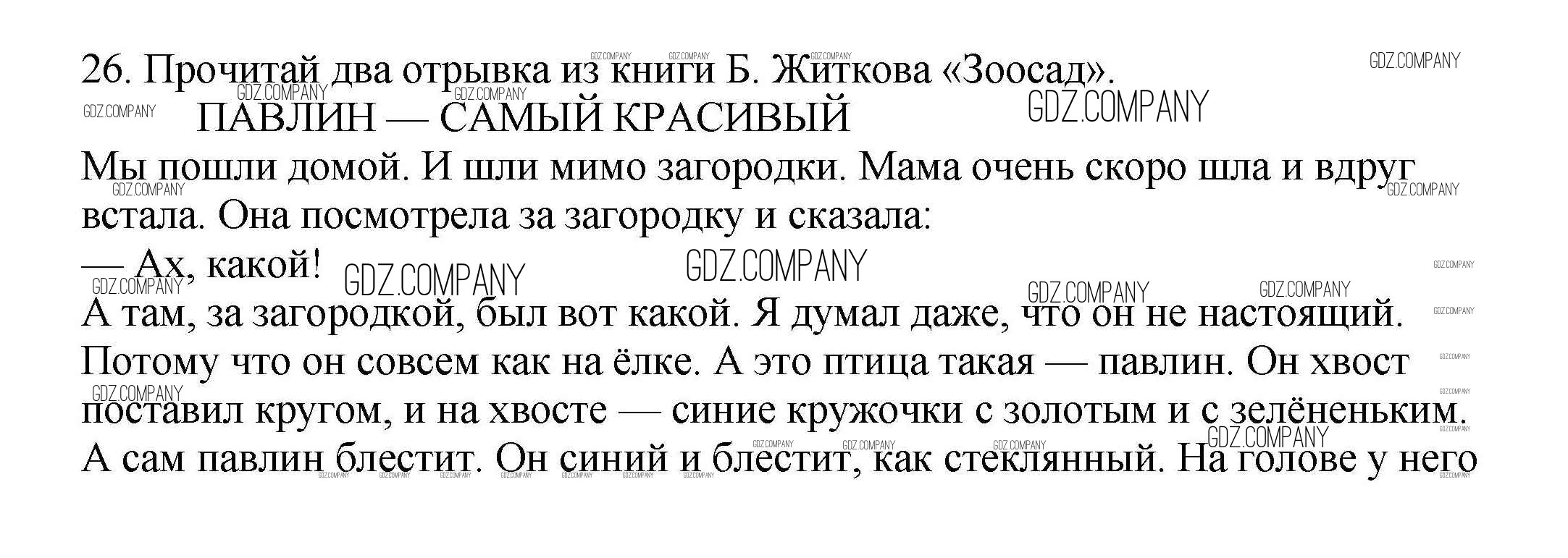 26. Прочитай два отрывка из книги Б. Житкова «Зоосад».

ПАВЛИН — САМЫЙ КРАСИВЫЙ

Мы пошли домой. И шли мимо загородки. Мама очень скоро шла и вдруг встала. Она посмотрела за загородку и сказала:

— Ах, какой!

А там, за загородкой, был вот какой. Я думал даже, что он не настоящий. Потому что он совсем как на ёлке. А это птица такая — павлин. Он хвост поставил кругом, и на хвосте — синие кружочки с золотым и с зелёненьким. А сам павлин блестит. Он синий и блестит, как стеклянный. На голове у него

GDZ.COMPANY